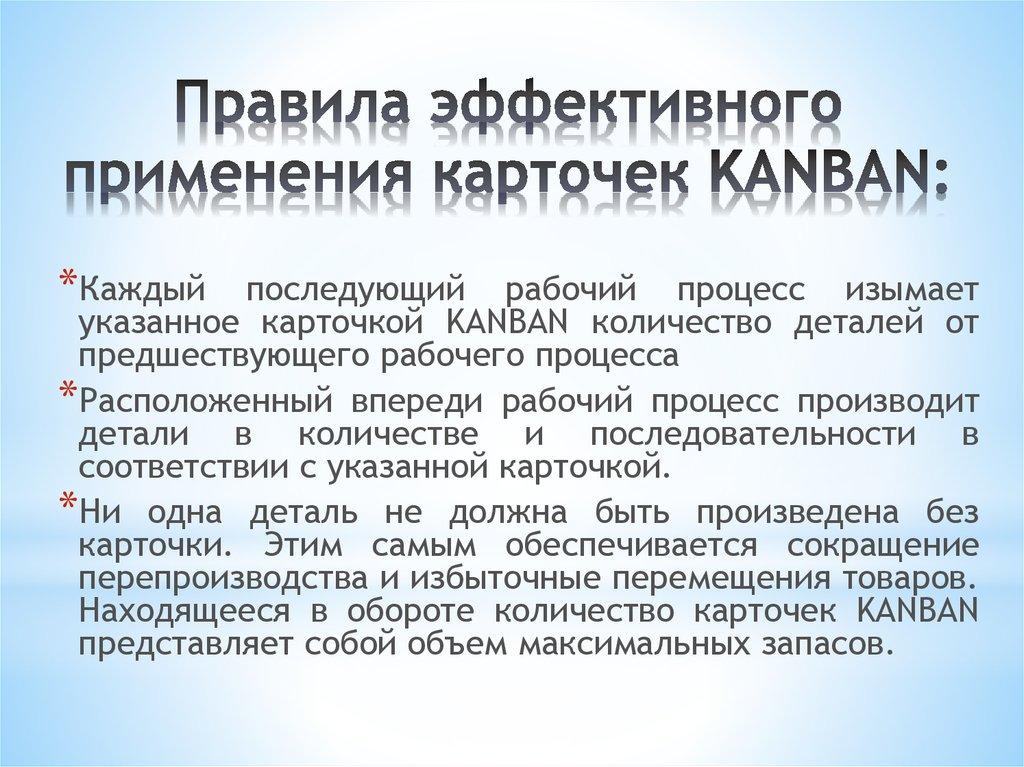 Правила эффективного применения карточек KANBAN:

*Каждый последующий рабочий процесс изымает указанное карточкой KANBAN количество деталей от предшествующего рабочего процесса

*Расположенный впереди рабочий процесс производит детали в количестве и последовательности в соответствии с указанной карточкой.

*Ни одна деталь не должна быть произведена без карточки. Этим самым обеспечивается сокращение перепроизводства и избыточные перемещения товаров. Находящееся в обороте количество карточек KANBAN представляет собой объем максимальных запасов.